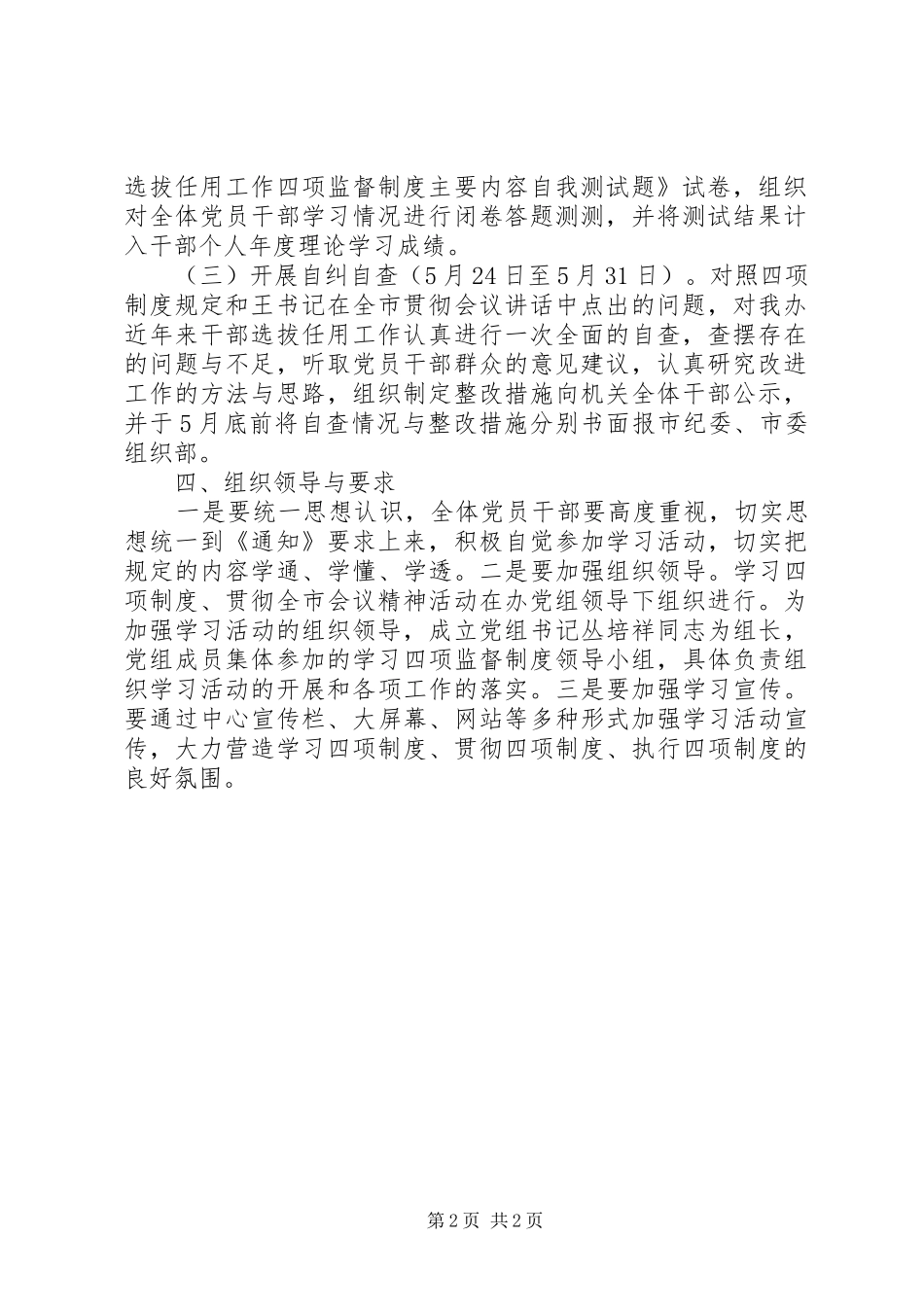 选拔任用工作四项监督制度主要内容自我测试题》试卷，组织对全体党员干部学习情况进行闭卷答题测测，并将测试结果计入干部个人年度理论学习成绩。

（三）开展自纠自查（5月24日至5月31日）。对照四项制度规定和王书记在全市贯彻会议讲话中点出的问题，对我办近年来干部选拔任用工作认真进行一次全面的自查，查摆存在的问题与不足，听取党员干部群众的意见建议，认真研究改进工作的方法与思路，组织制定整改措施向机关全体干部公示，并于5月底前将自查情况与整改措施分别书面报市纪委、市委组织部。

四、组织领导与要求

一是要统一思想认识，全体党员干部要高度重视，切实思想统一到《通知》要求上来，积极自觉参加学习活动，切实把规定的内容学通、学懂、学透。二是要加强组织领导。学习四项制度、贯彻全市会议精神活动在办党组领导下组织进行。为加强学习活动的组织领导，成立党组书记丛培祥同志为组长，党组成员集体参加的学习四项监督制度领导小组，具体负责组织学习活动的开展和各项工作的落实。三是要加强学习宣传。要通过中心宣传栏、大屏幕、网站等多种形式加强学习活动宣传，大力营造学习四项制度、贯彻四项制度、执行四项制度的良好氛围。

第2页 共2页